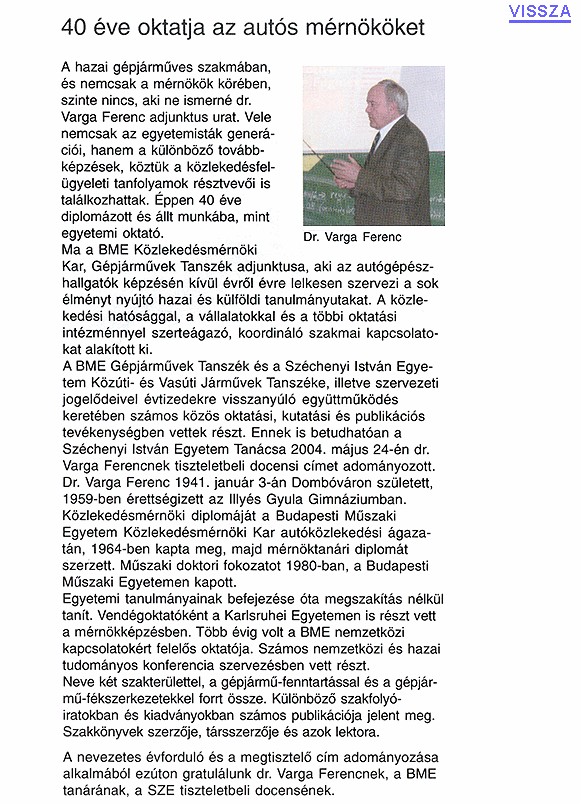 VISSZA

40 éve oktatja az autós mérnököket

A hazai gépjárműves szakmában, és nemcsak a mérnökök körében, szinte nincs, aki ne ismerné dr. Varga Ferenc adjunktus urat. Vele nemcsak az egyetemisták generációi, hanem a különböző továbbképzések, köztük a közlekedésfelügyeleti tanfolyamok résztvevői is találkozhattak. Éppen 40 éve diplomázott és állt munkába, mint egyetemi oktató.

Dr. Varga Ferenc

Ma a BME Közlekedésmérnöki Kar, Gépjárművek Tanszék adjunktusa, aki az autógépészhallgatók képzésén kívül évről évre lelkesen szervezi a sok élményt nyújtó hazai és külföldi tanulmányutakat. A közlekedési hatósággal, a vállalatokkal és a többi oktatási intézménnyel szerteágazó, koordináló szakmai kapcsolatokat alakított ki.
A BME Gépjárművek Tanszék és a Széchenyi István Egyetem Közúti- és Vasúti Járművek Tanszéke, illetve szervezeti jogelődeivel évtizedekre visszanyúló együttműködés keretében számos közös oktatási, kutatási és publikációs tevékenységben vettek részt. Ennek is betudhatóan a Széchenyi István Egyetem Tanácsa 2004. május 24-én dr. Varga Ferencnek tiszteletbeli docensi címet adományozott.
Dr. Varga Ferenc 1941. január 3-án Dombóváron született, 1959-ben érettségizett az Illyés Gyula Gimnáziumban. Közlekedésmérnöki diplomáját a Budapesti Műszaki Egyetem Közlekedésmérnöki Kar autóközlekedési ágazatán, 1964-ben kapta meg, majd mérnöktanári diplomát szerzett. Műszaki doktori fokozatot 1980-ban, a Budapesti Műszaki Egyetemen kapott.
Egyetemi tanulmányainak befejezése óta megszakítás nélkül tanít. Vendégoktatóként a Karlsruhei Egyetemen is részt vett a mérnökképzésben. Több évig volt a BME nemzetközi kapcsolatokért felelős oktatója. Számos nemzetközi és hazai tudományos konferencia szervezésben vett részt.
Neve két szakterülettel, a gépjármű-fenntartással és a gépjármű-fékszerkezetekkel forrt össze. Különböző szakfolyóiratokban és kiadványokban számos publikációja jelent meg. Szakkönyvek szerzője, társszerzője és azok lektora.

A nevezetes évforduló és a megtisztelő cím adományozása alkalmából ezúton gratulálunk dr. Varga Ferencnek, a BME tanárának, a SZE tiszteletbeli docensének.